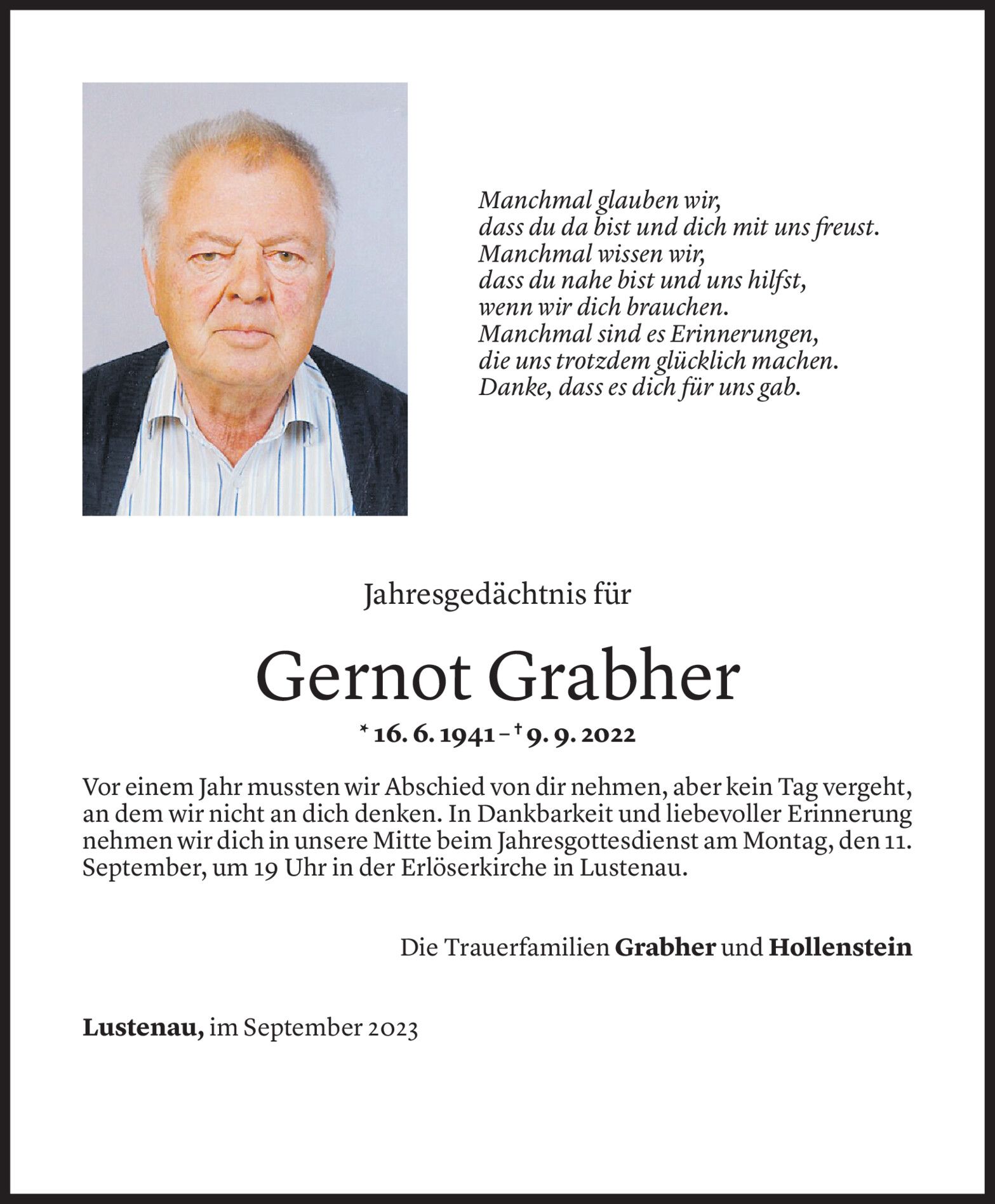 Manchmal glauben wir,
dass du da bist und dich mit uns freust.
Manchmal wissen wir,
dass du nahe bist und uns hilfst,
wenn wir dich brauchen.
Manchmal sind es Erinnerungen,
die uns trotzdem glücklich machen.
Danke, dass es dich für uns gab.

Jahresgedächtnis für

Gernot Grabher

* 16. 6. 1941 – † 9. 9. 2022

Vor einem Jahr mussten wir Abschied von dir nehmen, aber kein Tag vergeht, an dem wir nicht an dich denken. In Dankbarkeit und liebevoller Erinnerung nehmen wir dich in unsere Mitte beim Jahresgottesdienst am Montag, den 11. September, um 19 Uhr in der Erlöserkirche in Lustenau.

Die Trauerfamilien Grabher und Hollenstein

Lustenau, im September 2023